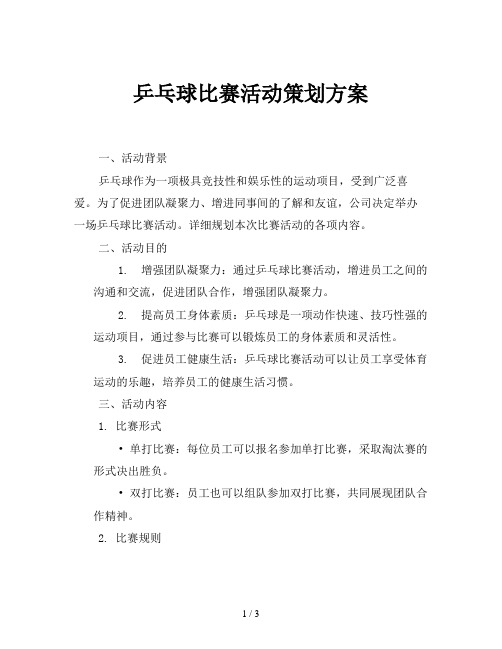 乒乓球比赛活动策划方案

一、活动背景

乒乓球作为一项极具竞技性和娱乐性的运动项目，受到广泛喜爱。为了促进团队凝聚力、增进同事间的了解和友谊，公司决定举办一场乒乓球比赛活动。详细规划本次比赛活动的各项内容。

二、活动目的

1. 增强团队凝聚力：通过乒乓球比赛活动，增进员工之间的沟通和交流，促进团队合作，增强团队凝聚力。

2. 提高员工身体素质：乒乓球是一项动作快速、技巧性强的运动项目，通过参与比赛可以锻炼员工的身体素质和灵活性。

3. 促进员工健康生活：乒乓球比赛活动可以让员工享受体育运动的乐趣，培养员工的健康生活习惯。

三、活动内容

1. 比赛形式

• 单打比赛：每位员工可以报名参加单打比赛，采取淘汰赛的形式决出胜负。

• 双打比赛：员工也可以组队参加双打比赛，共同展现团队合作精神。

2. 比赛规则

1 / 3